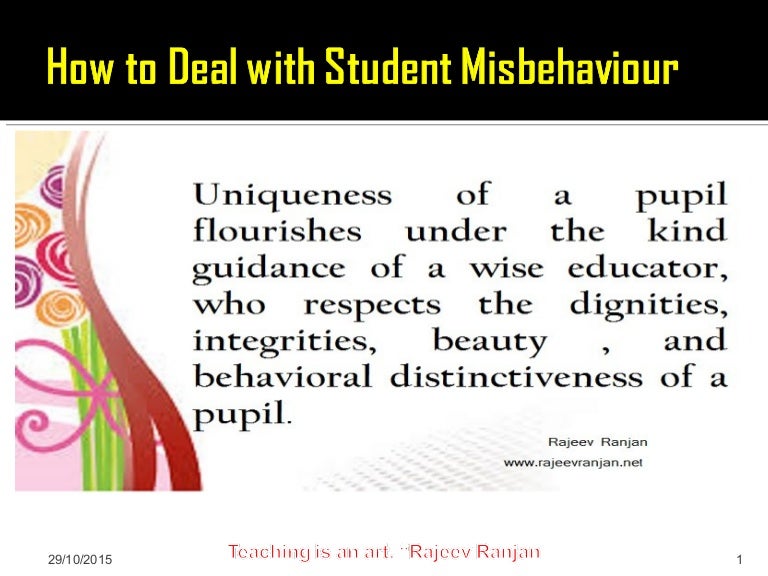 How to Deal with Student Misbehaviour

Uniqueness of a pupil flourishes under the kind guidance of a wise educator, who respects the dignities, integrities, beauty , and behavioral distinctiveness of a pupil.

Rajeev Ranjan
www.rajeevranjan.net

29/10/2015

Teaching is an art. "Rajeev Ranjan

1